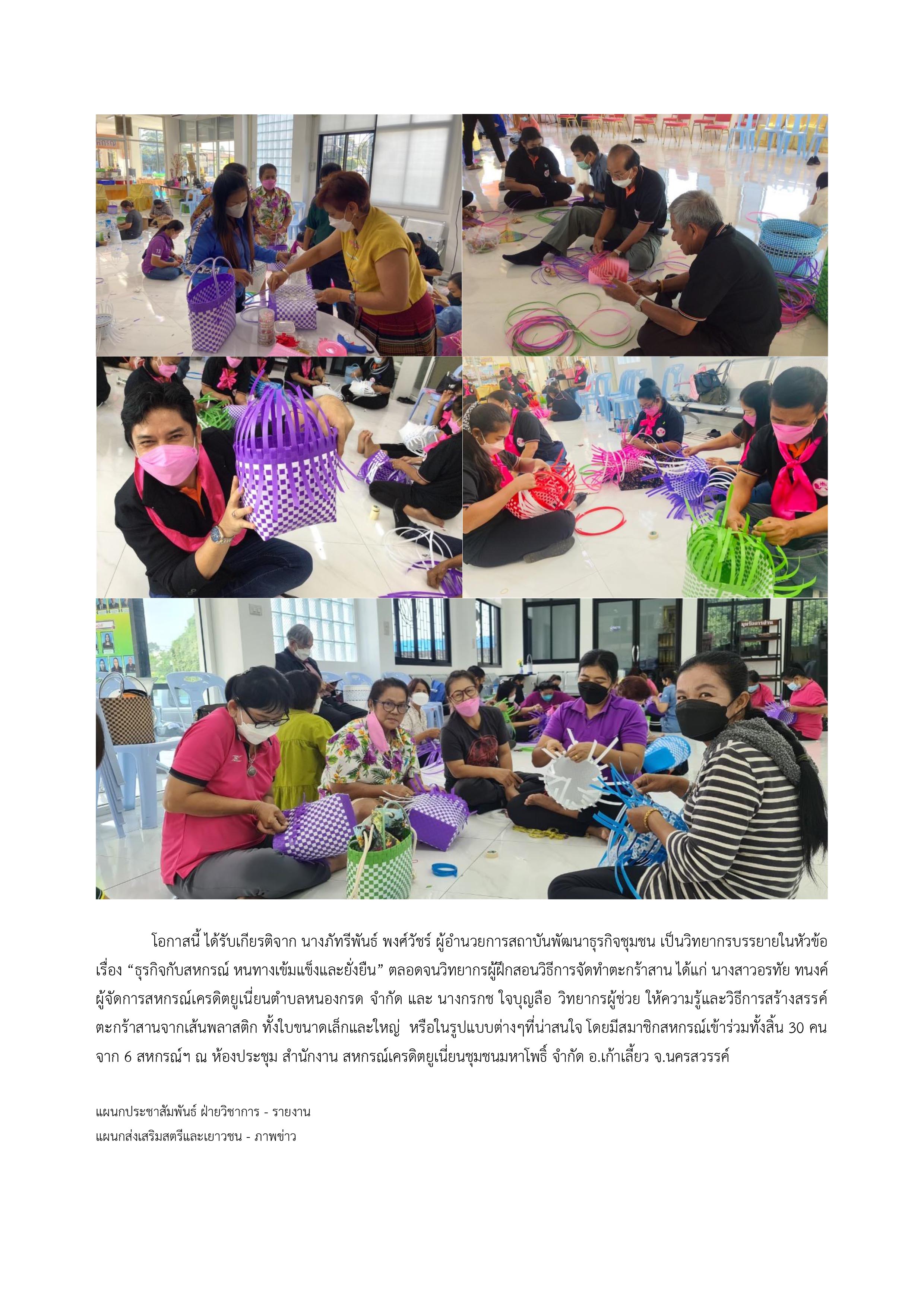 โอกาสนี้ ได้รับเกียรติจาก นางภัทรีพันธ์ พงศ์วัชร์ ผู้อำนวยการสถาบันพัฒนาธุรกิจชุมชน เป็นวิทยากรบรรยายในหัวข้อเรื่อง “ธุรกิจกับสหกรณ์ หนทางเข้มแข็งและยั่งยืน” ตลอดจนวิทยากรผู้ฝึกสอนวิธีการจัดทำตะกร้าสาน ได้แก่ นางสาวอรทัย ทนงค์ ผู้จัดการสหกรณ์เครดิตยูเนี่ยนตำบลหนองกรด จำกัด และ นางกรกช ใจบุญลือ วิทยากรผู้ช่วย ให้ความรู้และวิธีการสร้างสรรค์ตะกร้าสานจากเส้นพลาสติก ทั้งใบขนาดเล็กและใหญ่ หรือในรูปแบบต่างๆที่น่าสนใจ โดยมีสมาชิกสหกรณ์เข้าร่วมทั้งสิ้น 30 คน จาก 6 สหกรณ์ฯ ณ ห้องประชุม สำนักงาน สหกรณ์เครดิตยูเนี่ยนชุมชนมหาโพธิ์ จำกัด อ.เก้าเลี้ยว จ.นครสวรรค์

แผนกประชาสัมพันธ์ ฝ่ายวิชาการ - รายงาน
แผนกส่งเสริมสตรีและเยาวชน - ภาพข่าว